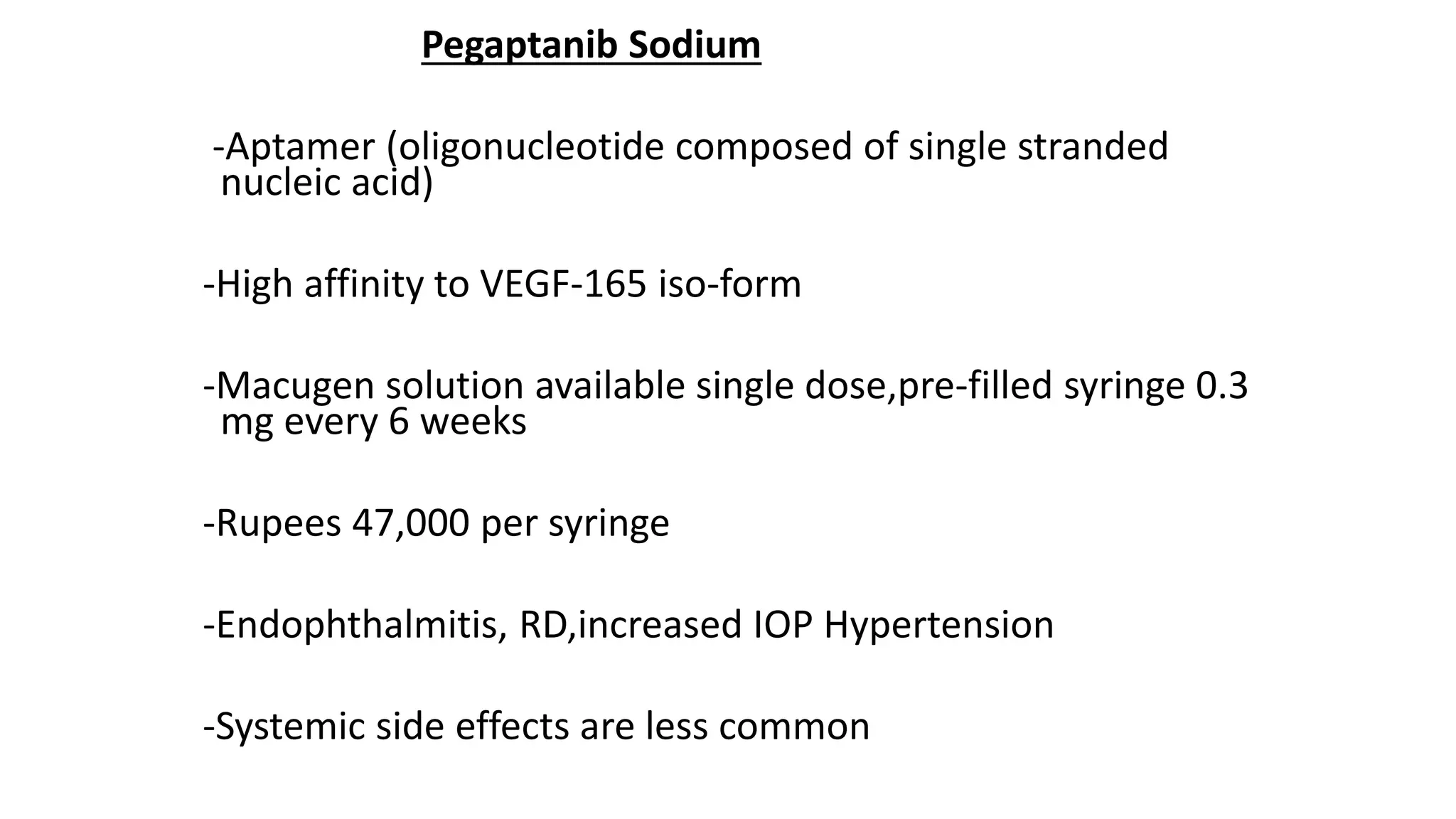 Pegaptanib Sodium

-Aptamer (oligonucleotide composed of single stranded nucleic acid)

-High affinity to VEGF-165 iso-form

-Macugen solution available single dose,pre-filled syringe 0.3 mg every 6 weeks

-Rupees 47,000 per syringe

-Endophthalmitis, RD,increased IOP Hypertension

-Systemic side effects are less common